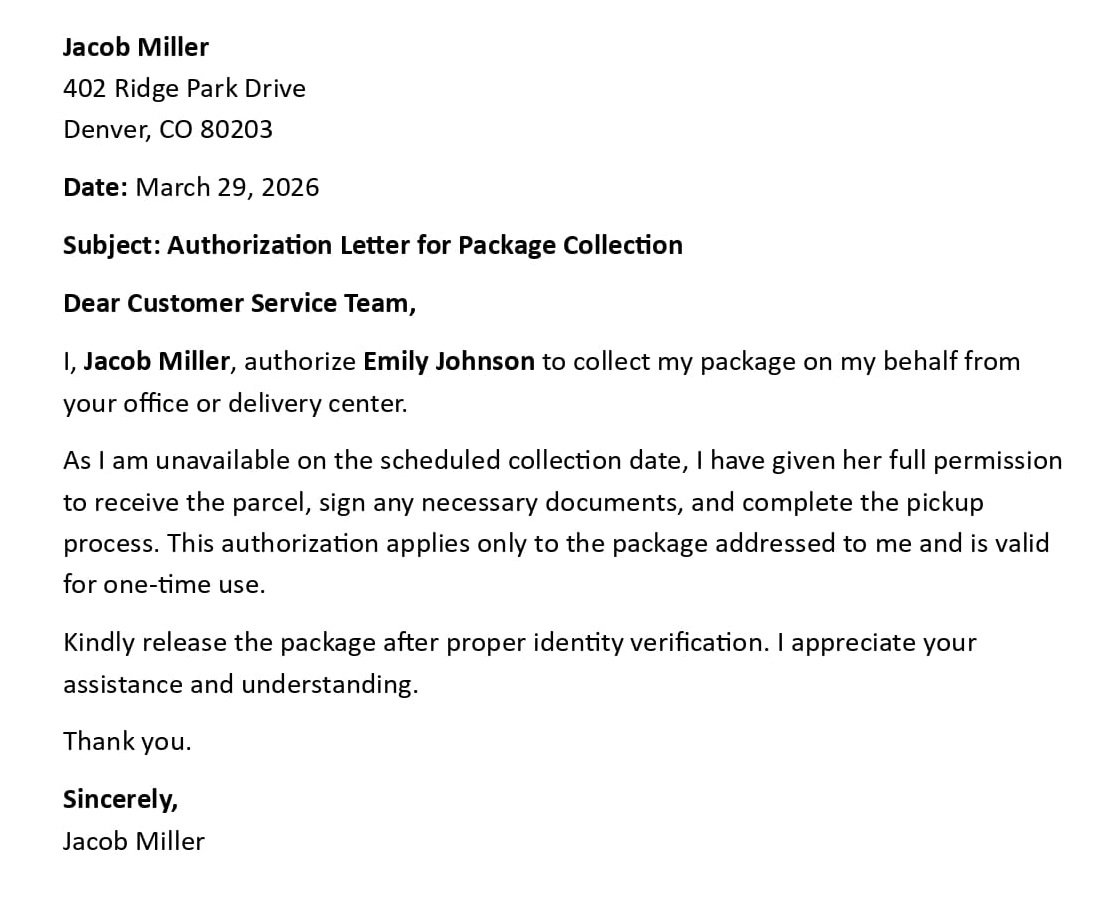 Jacob Miller
402 Ridge Park Drive
Denver, CO 80203

Date: March 29, 2026

Subject: Authorization Letter for Package Collection

Dear Customer Service Team,

I, Jacob Miller, authorize Emily Johnson to collect my package on my behalf from your office or delivery center.

As I am unavailable on the scheduled collection date, I have given her full permission to receive the parcel, sign any necessary documents, and complete the pickup process. This authorization applies only to the package addressed to me and is valid for one-time use.

Kindly release the package after proper identity verification. I appreciate your assistance and understanding.

Thank you.

Sincerely,
Jacob Miller